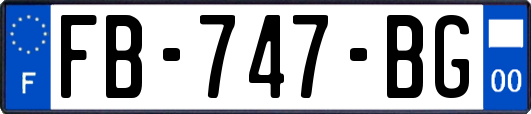 F
FB-747-BG
00